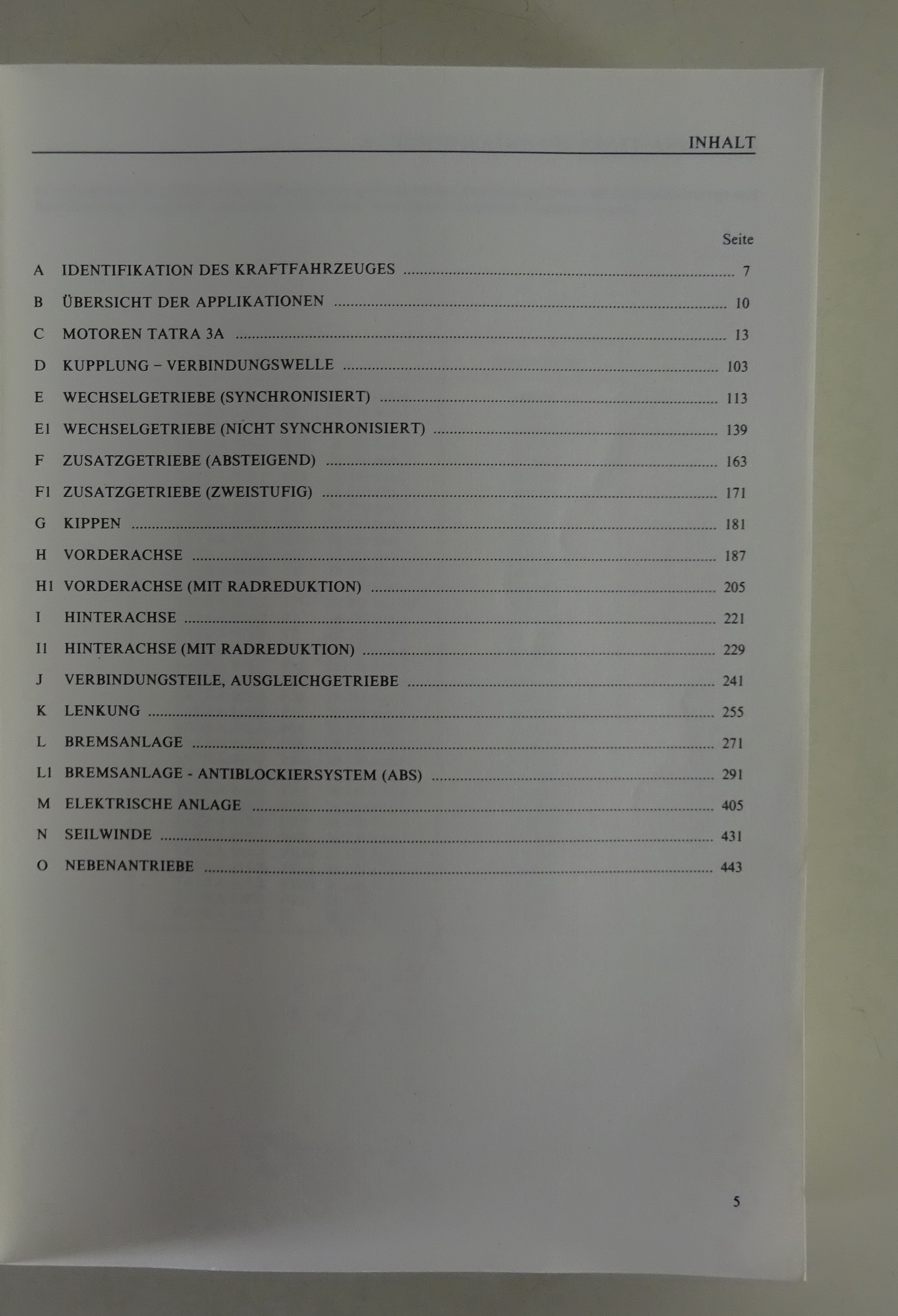 INHALT

Seite

A IDENTIFIKATION DES KRAFTFAHRZEUGES 7

B ÜBERSICHT DER APPLIKATIONEN 10

C MOTOREN TATRA 3A 13

D KUPPLUNG – VERBINDUNGSWELLE 103

E WECHSELGETRIEBE (SYNCHRONISIERT) 113

E1 WECHSELGETRIEBE (NICHT SYNCHRONISIERT) 139

F ZUSATZGETRIEBE (ABSTEIGEND) 163

F1 ZUSATZGETRIEBE (ZWEISTUFIG) 171

G KIPPEN 181

H VORDERACHSE 187

H1 VORDERACHSE (MIT RADREDUKTION) 205

I HINTERACHSE 221

I1 HINTERACHSE (MIT RADREDUKTION) 229

J VERBINDUNGSTEILE, AUSGLEICHGETRIEBE 241

K LENKUNG 255

L BREMSANLAGE 271

L1 BREMSANLAGE - ANTIBLOCKIERSYSTEM (ABS) 291

M ELEKTRISCHE ANLAGE 405

N SEILWINDE 431

O NEBENANTRIEBE 443

5